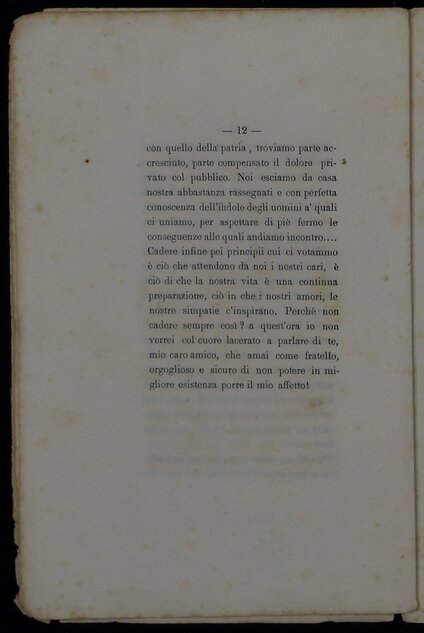 — 12 —

con quello della patria, troviamo parte accresciuto, parte compensato il dolore privato col pubblico. Noi esciamo da casa nostra abbastanza rassegnati e con perfetta conoscenza dell'indole degli uomini a' quali ci uniamo, per aspettare di piè fermo le conseguenze alle quali andiamo incontro.... Cadere infine pei principii cui ci votammo è ciò che attendono da noi i nostri cari, è ciò di che la nostra vita è una continua preparazione, ciò in che i nostri amori, le nostre simpatie c'inspirano. Perchè non cadere sempre così? a quest'ora io non verrei col cuore lacerato a parlare di te, mio caro amico, che amai come fratello, orgoglioso e sicuro di non potere in migliore esistenza porre il mio affetto!